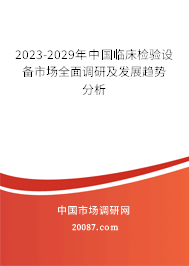 2023-2029年中国临床检验设备市场全面调研及发展趋势分析

中国市场调研网

20087.com